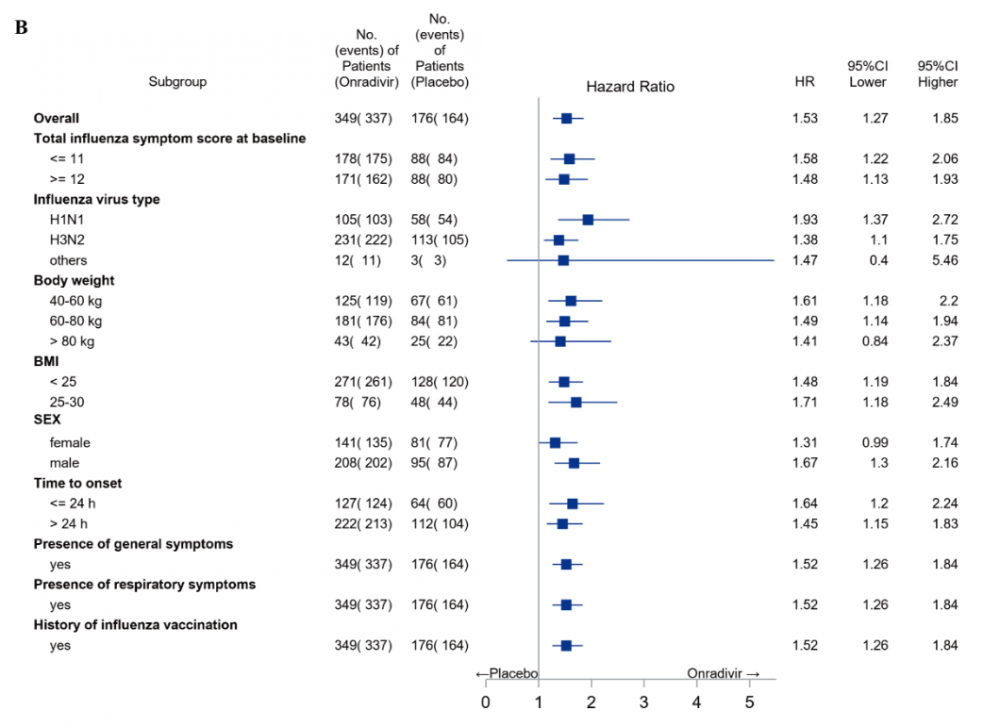 B

| Subgroup | No. (events) of Patients (Onradivir) | No. (events) of Patients (Placebo) | Hazard Ratio | HR | 95%CI Lower | 95%CI Higher |
|---|---|---|---|---|---|---|
| **Overall** | 349( 337) | 176( 164) | | 1.53 | 1.27 | 1.85 |
| **Total influenza symptom score at baseline** | | | | | | |
| <= 11 | 178( 175) | 88( 84) | | 1.58 | 1.22 | 2.06 |
| >= 12 | 171( 162) | 88( 80) | | 1.48 | 1.13 | 1.93 |
| **Influenza virus type** | | | | | | |
| H1N1 | 105( 103) | 58( 54) | | 1.93 | 1.37 | 2.72 |
| H3N2 | 231( 222) | 113( 105) | | 1.38 | 1.1 | 1.75 |
| others | 12( 11) | 3( 3) | | 1.47 | 0.4 | 5.46 |
| **Body weight** | | | | | | |
| 40-60 kg | 125( 119) | 67( 61) | | 1.61 | 1.18 | 2.2 |
| 60-80 kg | 181( 176) | 84( 81) | | 1.49 | 1.14 | 1.94 |
| > 80 kg | 43( 42) | 25( 22) | | 1.41 | 0.84 | 2.37 |
| **BMI** | | | | | | |
| < 25 | 271( 261) | 128( 120) | | 1.48 | 1.19 | 1.84 |
| 25-30 | 78( 76) | 48( 44) | | 1.71 | 1.18 | 2.49 |
| **SEX** | | | | | | |
| female | 141( 135) | 81( 77) | | 1.31 | 0.99 | 1.74 |
| male | 208( 202) | 95( 87) | | 1.67 | 1.3 | 2.16 |
| **Time to onset** | | | | | | |
| <= 24 h | 127( 124) | 64( 60) | | 1.64 | 1.2 | 2.24 |
| > 24 h | 222( 213) | 112( 104) | | 1.45 | 1.15 | 1.83 |
| **Presence of general symptoms** | | | | | | |
| yes | 349( 337) | 176( 164) | | 1.52 | 1.26 | 1.84 |
| **Presence of respiratory symptoms** | | | | | | |
| yes | 349( 337) | 176( 164) | | 1.52 | 1.26 | 1.84 |
| **History of influenza vaccination** | | | | | | |
| yes | 349( 337) | 176( 164) | | 1.52 | 1.26 | 1.84 |

←Placebo Onradivir →

0 1 2 3 4 5